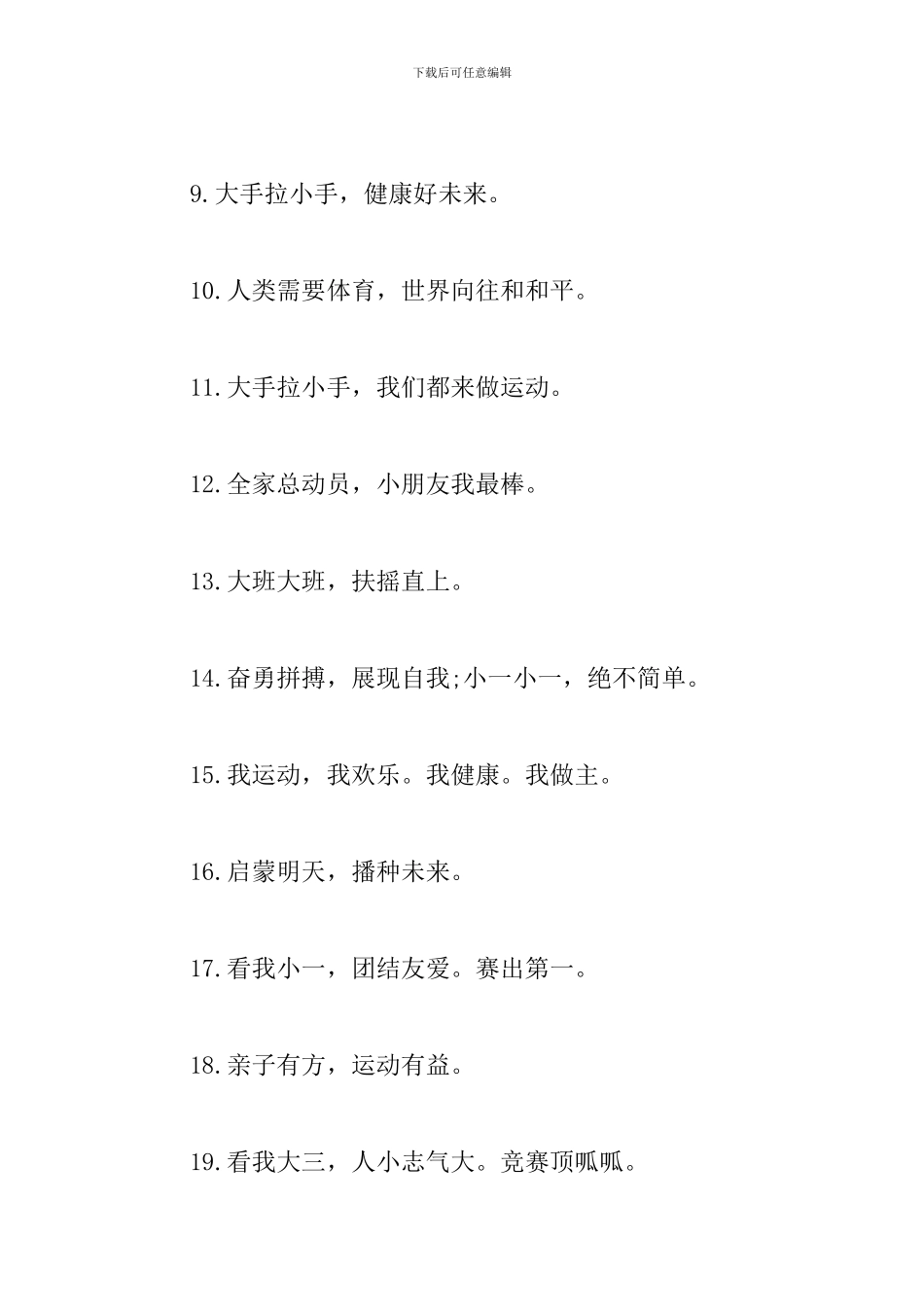 下载后可任意编辑

9. 大手拉小手，健康好未来。

10. 人类需要体育，世界向往和和平。

11. 大手拉小手，我们都来做运动。

12. 全家总动员，小朋友我最棒。

13. 大班大班，扶摇直上。

14. 奋勇拼搏，展现自我;小一小一，绝不简单。

15. 我运动，我欢乐。我健康。我做主。

16. 启蒙明天，播种未来。

17. 看我小一，团结友爱。赛出第一。

18. 亲子有方，运动有益。

19. 看我大三，人小志气大。竞赛顶呱呱。